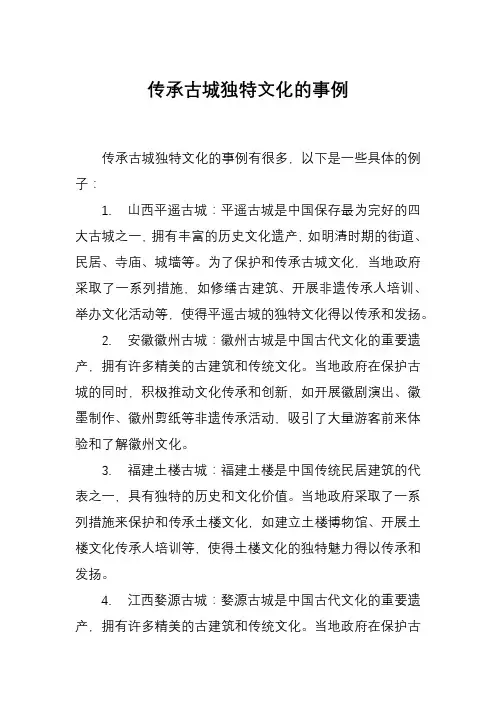 传承古城独特文化的事例

传承古城独特文化的事例有很多，以下是一些具体的例子：

1. 山西平遥古城：平遥古城是中国保存最为完好的四大古城之一，拥有丰富的历史文化遗产，如明清时期的街道、民居、寺庙、城墙等。为了保护和传承古城文化，当地政府采取了一系列措施，如修缮古建筑、开展非遗传承人培训、举办文化活动等，使得平遥古城的独特文化得以传承和发扬。

2. 安徽徽州古城：徽州古城是中国古代文化的重要遗产，拥有许多精美的古建筑和传统文化。当地政府在保护古城的同时，积极推动文化传承和创新，如开展徽剧演出、徽墨制作、徽州剪纸等非遗传承活动，吸引了大量游客前来体验和了解徽州文化。

3. 福建土楼古城：福建土楼是中国传统民居建筑的代表之一，具有独特的历史和文化价值。当地政府采取了一系列措施来保护和传承土楼文化，如建立土楼博物馆、开展土楼文化传承人培训等，使得土楼文化的独特魅力得以传承和发扬。

4. 江西婺源古城：婺源古城是中国古代文化的重要遗产，拥有许多精美的古建筑和传统文化。当地政府在保护古